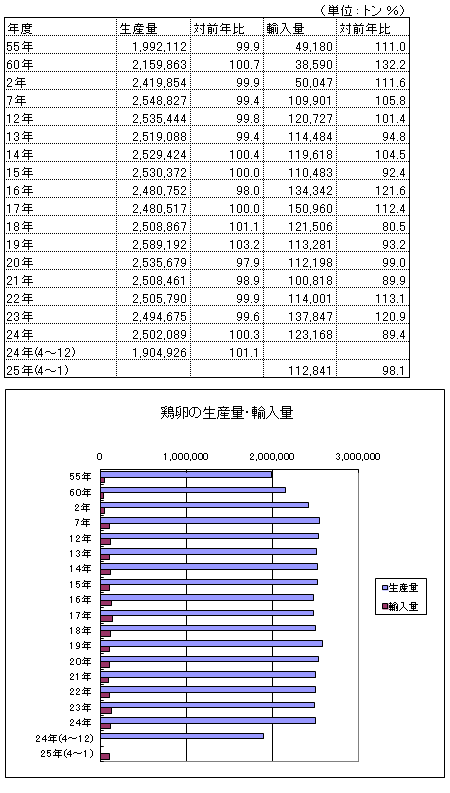 （単位：トン %）

| 年度 | 生産量 | 対前年比 | 輸入量 | 対前年比 |
|---|---|---|---|---|
| 55年 | 1,992,112 | 99.9 | 49,180 | 111.0 |
| 60年 | 2,159,863 | 100.7 | 38,590 | 132.2 |
| 2年 | 2,419,854 | 99.9 | 50,047 | 111.6 |
| 7年 | 2,548,827 | 99.4 | 109,901 | 105.8 |
| 12年 | 2,535,444 | 99.8 | 120,727 | 101.4 |
| 13年 | 2,519,088 | 99.4 | 114,484 | 94.8 |
| 14年 | 2,529,424 | 100.4 | 119,618 | 104.5 |
| 15年 | 2,530,372 | 100.0 | 110,483 | 92.4 |
| 16年 | 2,480,752 | 98.0 | 134,342 | 121.6 |
| 17年 | 2,480,517 | 100.0 | 150,960 | 112.4 |
| 18年 | 2,508,867 | 101.1 | 121,506 | 80.5 |
| 19年 | 2,589,192 | 103.2 | 113,281 | 93.2 |
| 20年 | 2,535,679 | 97.9 | 112,198 | 99.0 |
| 21年 | 2,508,461 | 98.9 | 100,818 | 89.9 |
| 22年 | 2,505,790 | 99.9 | 114,001 | 113.1 |
| 23年 | 2,494,675 | 99.6 | 137,847 | 120.9 |
| 24年 | 2,502,089 | 100.3 | 123,168 | 89.4 |
| 24年(4～12) | 1,904,926 | 101.1 | | |
| 25年(4～1) | | | 112,841 | 98.1 |

鶏卵の生産量・輸入量

0
1,000,000
2,000,000
3,000,000

55年
60年
2年
7年
12年
13年
14年
15年
16年
17年
18年
19年
20年
21年
22年
23年
24年
24年(4～12)
25年(4～1)

生産量
輸入量